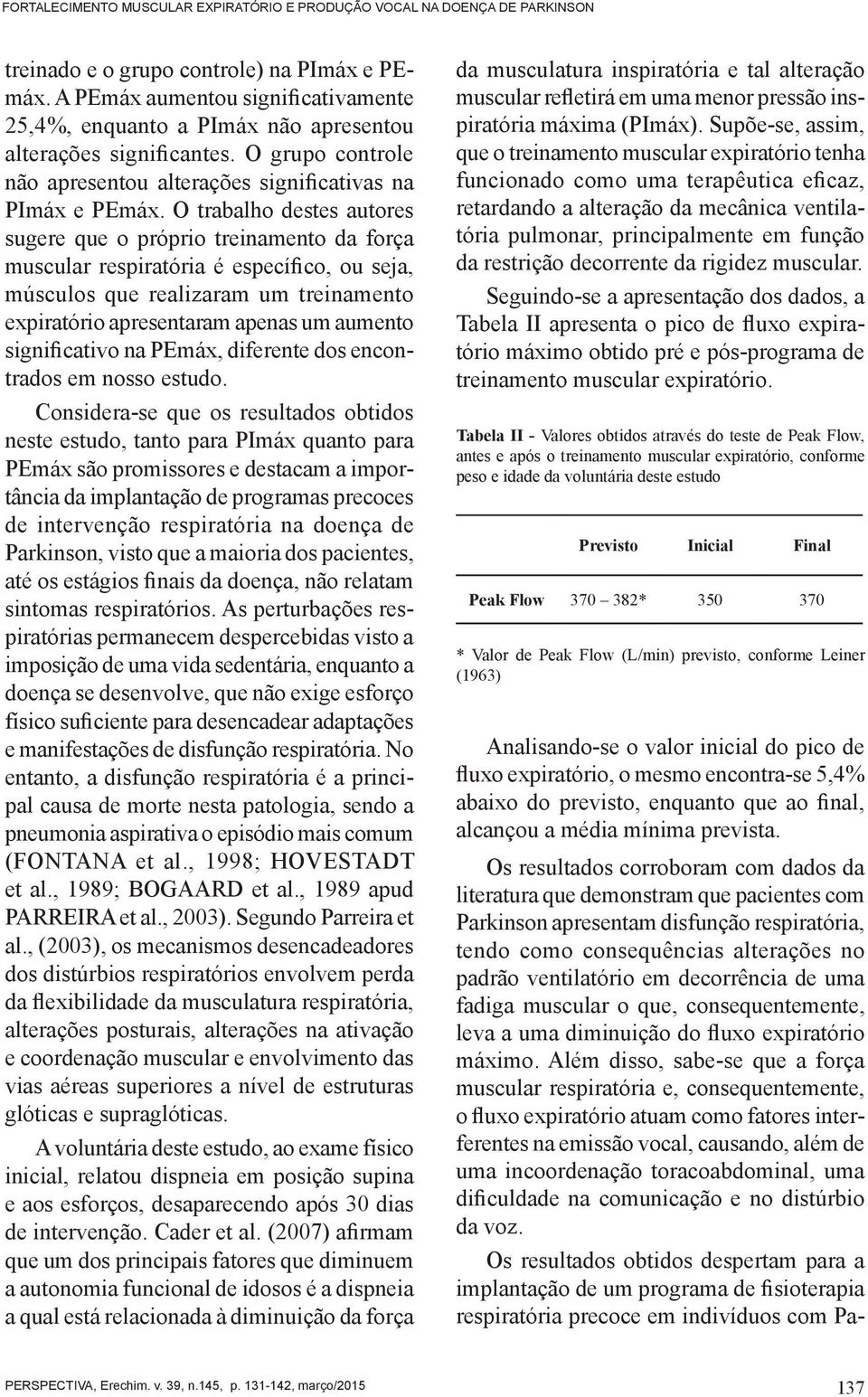 FORTALECIMENTO MUSCULAR EXPIRATÓRIO E PRODUÇÃO VOCAL NA DOENÇA DE PARKINSON

treinado e o grupo controle) na PImáx e PEmáx. A PEmáx aumentou significativamente 25,4%, enquanto a PImáx não apresentou alterações significantes. O grupo controle não apresentou alterações significativas na PImáx e PEmáx. O trabalho destes autores sugere que o próprio treinamento da força muscular respiratória é específico, ou seja, músculos que realizaram um treinamento expiratório apresentaram apenas um aumento significativo na PEmáx, diferente dos encontrados em nosso estudo.

Considera-se que os resultados obtidos neste estudo, tanto para PImáx quanto para PEmáx são promissores e destacam a importância da implantação de programas precoces de intervenção respiratória na doença de Parkinson, visto que a maioria dos pacientes, até os estágios finais da doença, não relatam sintomas respiratórios. As perturbações respiratórias permanecem despercebidas visto a imposição de uma vida sedentária, enquanto a doença se desenvolve, que não exige esforço físico suficiente para desencadear adaptações e manifestações de disfunção respiratória. No entanto, a disfunção respiratória é a principal causa de morte nesta patologia, sendo a pneumonia aspirativa o episódio mais comum (FONTANA et al., 1998; HOVESTADT et al., 1989; BOGAARD et al., 1989 apud PARREIRA et al., 2003). Segundo Parreira et al., (2003), os mecanismos desencadeadores dos distúrbios respiratórios envolvem perda da flexibilidade da musculatura respiratória, alterações posturais, alterações na ativação e coordenação muscular e envolvimento das vias aéreas superiores a nível de estruturas glóticas e supraglóticas.

A voluntária deste estudo, ao exame físico inicial, relatou dispneia em posição supina e aos esforços, desaparecendo após 30 dias de intervenção. Cader et al. (2007) afirmam que um dos principais fatores que diminuem a autonomia funcional de idosos é a dispneia a qual está relacionada à diminuição da força da musculatura inspiratória e tal alteração muscular refletirá em uma menor pressão inspiratória máxima (PImáx). Supõe-se, assim, que o treinamento muscular expiratório tenha funcionado como uma terapêutica eficaz, retardando a alteração da mecânica ventilatória pulmonar, principalmente em função da restrição decorrente da rigidez muscular.

Seguindo-se a apresentação dos dados, a Tabela II apresenta o pico de fluxo expiratório máximo obtido pré e pós-programa de treinamento muscular expiratório.

Tabela II - Valores obtidos através do teste de Peak Flow, antes e após o treinamento muscular expiratório, conforme peso e idade da voluntária deste estudo

| | Previsto | Inicial | Final |
|---|---|---|---|
| Peak Flow | 370 – 382* | 350 | 370 |

* Valor de Peak Flow (L/min) previsto, conforme Leiner (1963)

Analisando-se o valor inicial do pico de fluxo expiratório, o mesmo encontra-se 5,4% abaixo do previsto, enquanto que ao final, alcançou a média mínima prevista.

Os resultados corroboram com dados da literatura que demonstram que pacientes com Parkinson apresentam disfunção respiratória, tendo como consequências alterações no padrão ventilatório em decorrência de uma fadiga muscular o que, consequentemente, leva a uma diminuição do fluxo expiratório máximo. Além disso, sabe-se que a força muscular respiratória e, consequentemente, o fluxo expiratório atuam como fatores interferentes na emissão vocal, causando, além de uma incoordenação toracoabdominal, uma dificuldade na comunicação e no distúrbio da voz.

Os resultados obtidos despertam para a implantação de um programa de fisioterapia respiratória precoce em indivíduos com Pa-

PERSPECTIVA, Erechim. v. 39, n.145, p. 131-142, março/2015

137